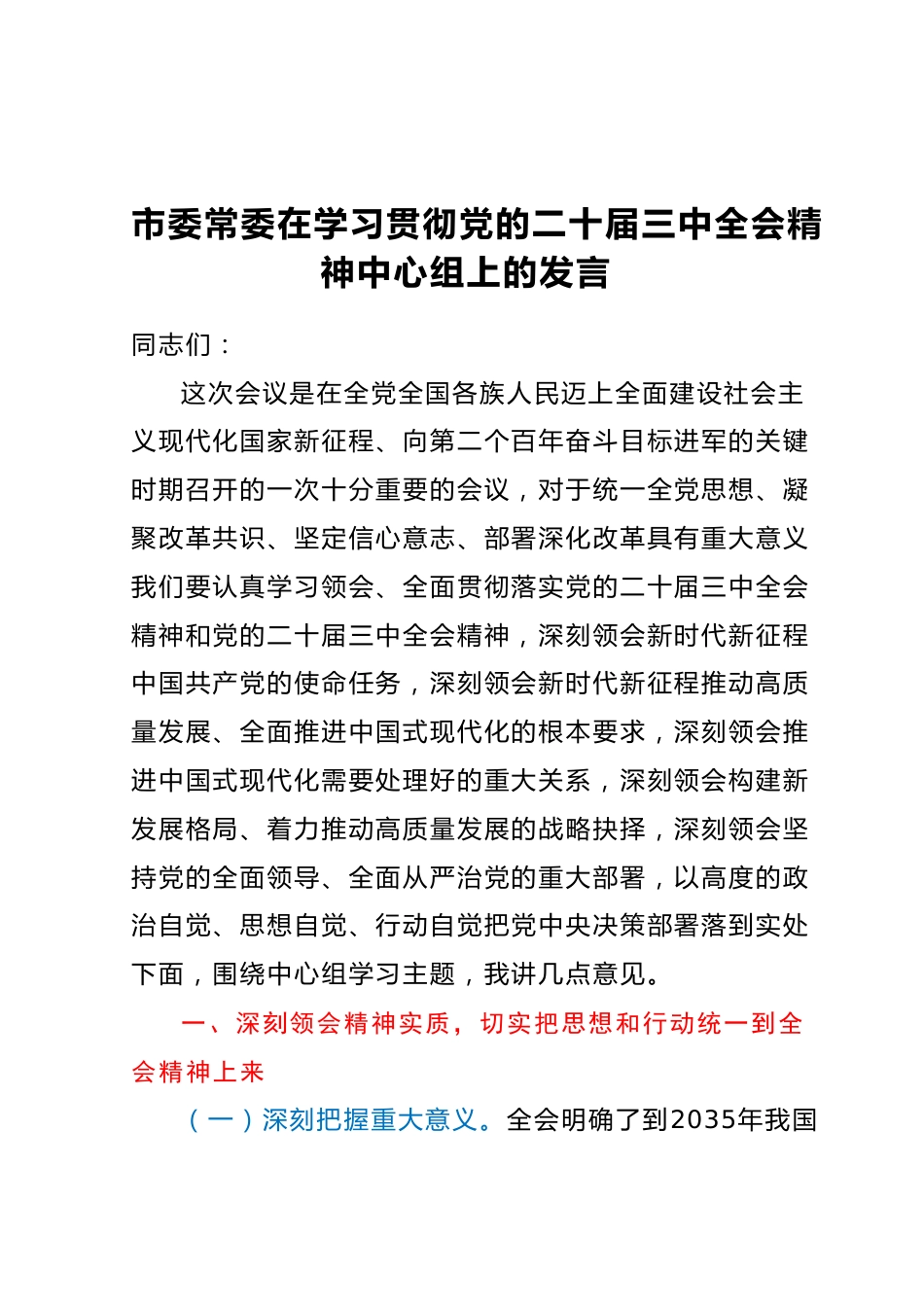 市委常委在学习贯彻党的二十届三中全会精神中心组上的发言

同志们：

这次会议是在全党全国各族人民迈上全面建设社会主义现代化国家新征程、向第二个百年奋斗目标进军的关键时期召开的一次十分重要的会议，对于统一全党思想、凝聚改革共识、坚定信心意志、部署深化改革具有重大意义我们要认真学习领会、全面贯彻落实党的二十届三中全会精神和党的二十届三中全会精神，深刻领会新时代新征程中国共产党的使命任务，深刻领会新时代新征程推动高质量发展、全面推进中国式现代化的根本要求，深刻领会推进中国式现代化需要处理好的重大关系，深刻领会构建新发展格局、着力推动高质量发展的战略抉择，深刻领会坚持党的全面领导、全面从严治党的重大部署，以高度的政治自觉、思想自觉、行动自觉把党中央决策部署落到实处下面，围绕中心组学习主题，我讲几点意见。

一、深刻领会精神实质，切实把思想和行动统一到全会精神上来

（一）深刻把握重大意义。全会明确了到2035年我国